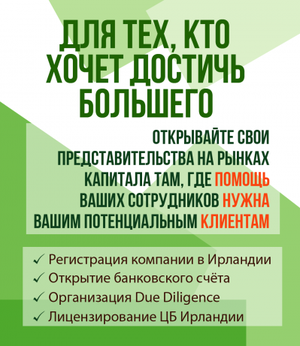 ДЛЯ ТЕХ, КТО ХОЧЕТ ДОСТИЧЬ БОЛЬШЕГО

ОТКРЫВАЙТЕ СВОИ ПРЕДСТАВИТЕЛЬСТВА НА РЫНКАХ КАПИТАЛА ТАМ, ГДЕ ПОМОЩЬ ВАШИХ СОТРУДНИКОВ НУЖНА ВАШИМ ПОТЕНЦИАЛЬНЫМ КЛИЕНТАМ

✓ Регистрация компании в Ирландии
✓ Открытие банковского счёта
✓ Организация Due Diligence
✓ Лицензирование ЦБ Ирландии